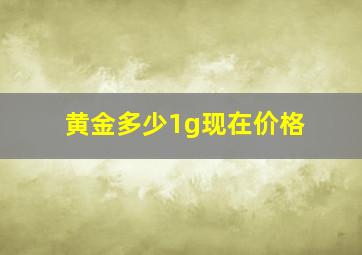 黄金多少1g现在价格